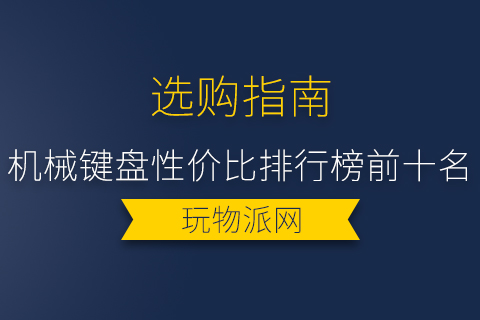 选购指南

机械键盘性价比排行榜前十名

玩物派网